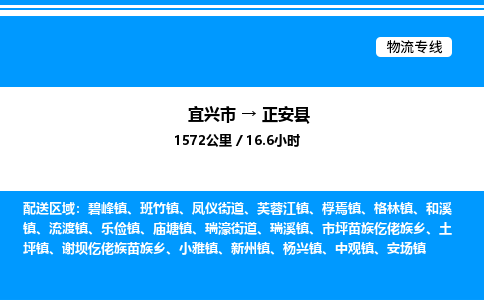 物流专线

宜兴市 → 正安县

1572公里 / 16.6小时

配送区域：碧峰镇、班竹镇、凤仪街道、芙蓉江镇、桴焉镇、格林镇、和溪镇、流渡镇、乐俭镇、庙塘镇、瑞濠街道、瑞溪镇、市坪苗族仡佬族乡、土坪镇、谢坝仡佬族苗族乡、小雅镇、新州镇、杨兴镇、中观镇、安场镇